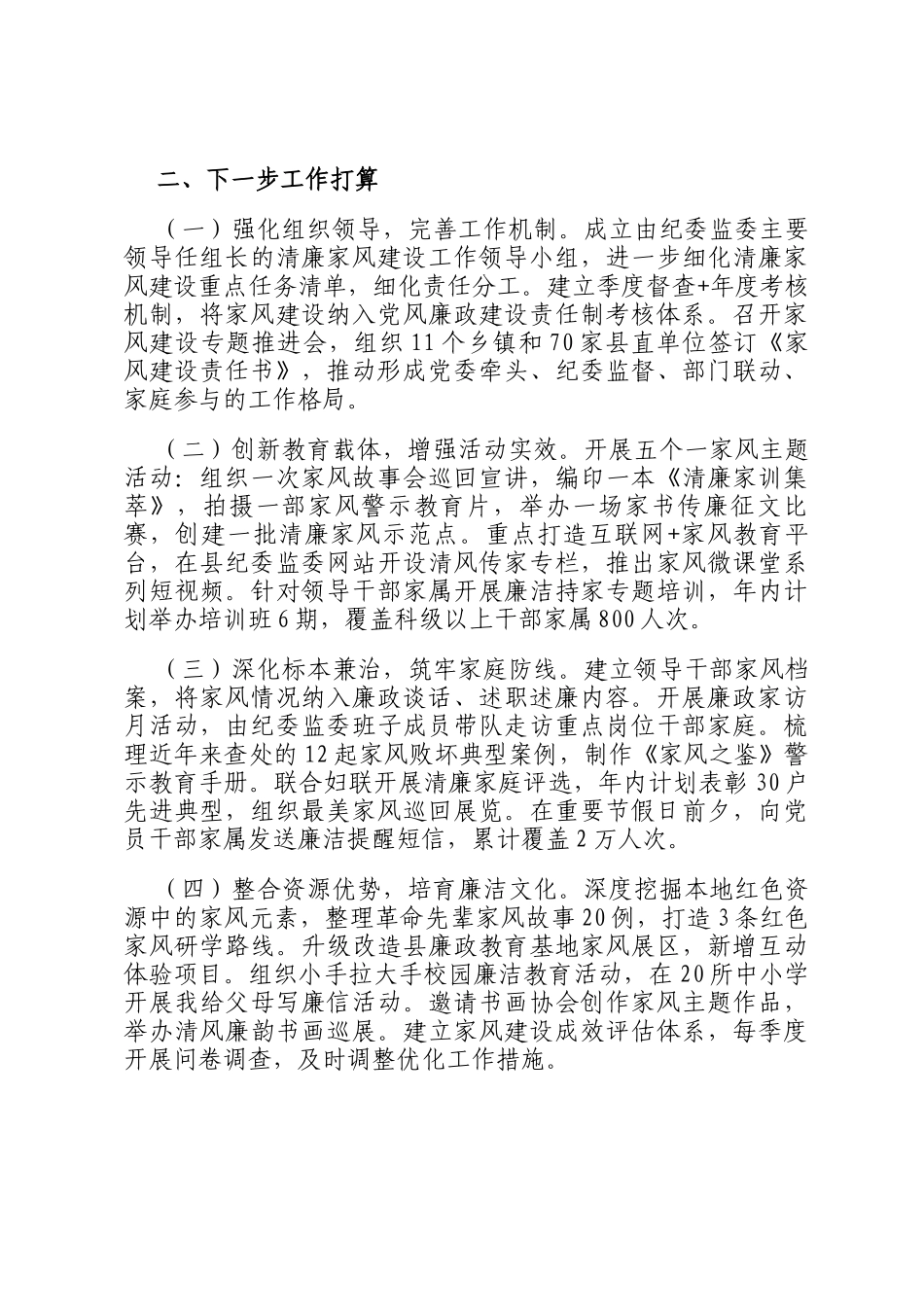 二、下一步工作打算

（一）强化组织领导，完善工作机制。成立由纪委监委主要领导任组长的清廉家风建设工作领导小组，进一步细化清廉家风建设重点任务清单，细化责任分工。建立季度督查+年度考核机制，将家风建设纳入党风廉政建设责任制考核体系。召开家风建设专题推进会，组织11个乡镇和70家县直单位签订《家风建设责任书》，推动形成党委牵头、纪委监督、部门联动、家庭参与的工作格局。

（二）创新教育载体，增强活动实效。开展五个一家风主题活动：组织一次家风故事会巡回宣讲，编印一本《清廉家训集萃》，拍摄一部家风警示教育片，举办一场家书传廉征文比赛，创建一批清廉家风示范点。重点打造互联网+家风教育平台，在县纪委监委网站开设清风传家专栏，推出家风微课堂系列短视频。针对领导干部家属开展廉洁持家专题培训，年内计划举办培训班6期，覆盖科级以上干部家属800人次。

（三）深化标本兼治，筑牢家庭防线。建立领导干部家风档案，将家风情况纳入廉政谈话、述职述廉内容。开展廉政家访月活动，由纪委监委班子成员带队走访重点岗位干部家庭。梳理近年来查处的12起家风败坏典型案例，制作《家风之鉴》警示教育手册。联合妇联开展清廉家庭评选，年内计划表彰30户先进典型，组织最美家风巡回展览。在重要节假日前夕，向党员干部家属发送廉洁提醒短信，累计覆盖2万人次。

（四）整合资源优势，培育廉洁文化。深度挖掘本地红色资源中的家风元素，整理革命先辈家风故事20例，打造3条红色家风研学路线。升级改造县廉政教育基地家风展区，新增互动体验项目。组织小手拉大手校园廉洁教育活动，在20所中小学开展我给父母写廉信活动。邀请书画协会创作家风主题作品，举办清风廉韵书画巡展。建立家风建设成效评估体系，每季度开展问卷调查，及时调整优化工作措施。